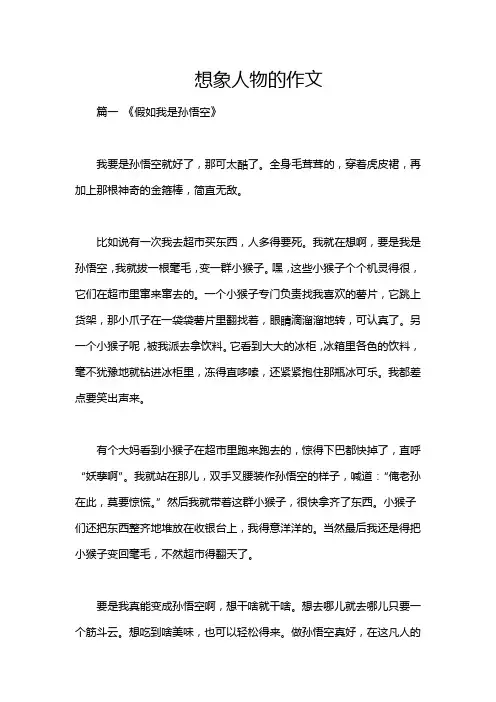 想象人物的作文

篇一 《假如我是孙悟空》

我要是孙悟空就好了，那可太酷了。全身毛茸茸的，穿着虎皮裙，再加上那根神奇的金箍棒，简直无敌。

比如说有一次我去超市买东西，人多得要死。我就在想啊，要是我是孙悟空，我就拔一根毫毛，变一群小猴子。嘿，这些小猴子个个机灵得很，它们在超市里窜来窜去的。一个小猴子专门负责找我喜欢的薯片，它跳上货架，那小爪子在一袋袋薯片里翻找着，眼睛滴溜溜地转，可认真了。另一个小猴子呢，被我派去拿饮料。它看到大大的冰柜，冰箱里各色的饮料，毫不犹豫地就钻进冰柜里，冻得直哆嗦，还紧紧抱住那瓶冰可乐。我都差点要笑出声来。

有个大妈看到小猴子在超市里跑来跑去的，惊得下巴都快掉了，直呼“妖孽啊”。我就站在那儿，双手叉腰装作孙悟空的样子，喊道：“俺老孙在此，莫要惊慌。”然后我就带着这群小猴子，很快拿齐了东西。小猴子们还把东西整齐地堆放在收银台上，我得意洋洋的。当然最后我还是得把小猴子变回毫毛，不然超市得翻天了。

要是我真能变成孙悟空啊，想干啥就干啥。想去哪儿就去哪儿只要一个筋斗云。想吃到啥美味，也可以轻松得来。做孙悟空真好，在这凡人的